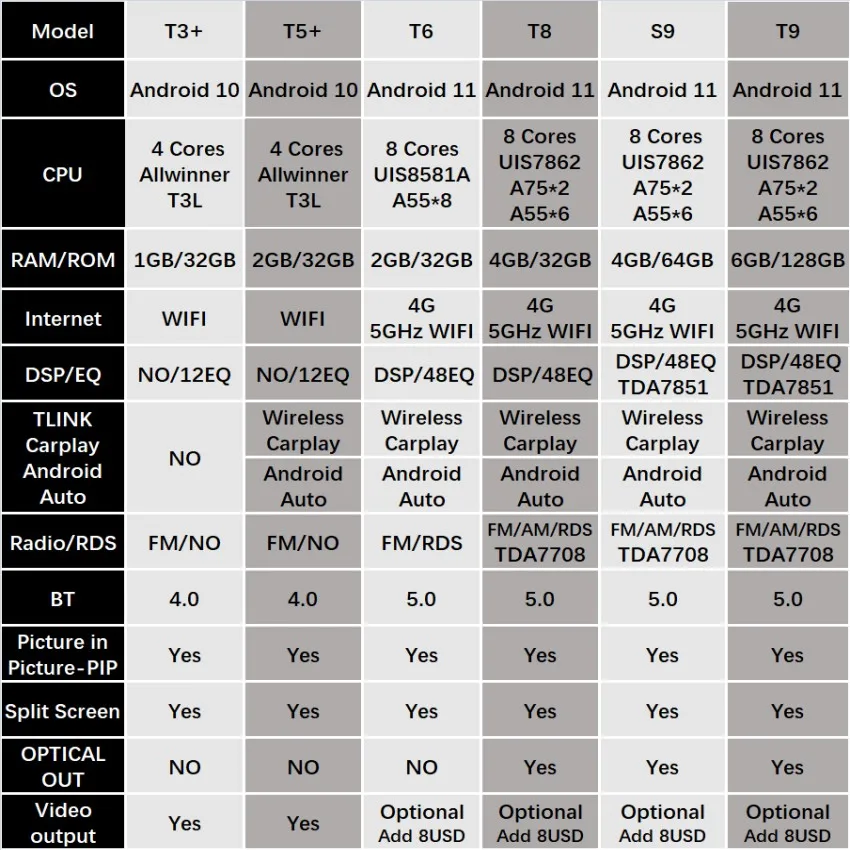 | Model | T3+ | T5+ | T6 | T8 | S9 | T9 |
|---|---|---|---|---|---|---|
| OS | Android 10 | Android 10 | Android 11 | Android 11 | Android 11 | Android 11 |
| CPU | 4 Cores Allwinner T3L | 4 Cores Allwinner T3L | 8 Cores UIS8581A A55*8 | 8 Cores UIS7862 A75*2 A55*6 | 8 Cores UIS7862 A75*2 A55*6 | 8 Cores UIS7862 A75*2 A55*6 |
| RAM/ROM | 1GB/32GB | 2GB/32GB | 2GB/32GB | 4GB/32GB | 4GB/64GB | 6GB/128GB |
| Internet | WIFI | WIFI | 4G 5GHz WIFI | 4G 5GHz WIFI | 4G 5GHz WIFI | 4G 5GHz WIFI |
| DSP/EQ | NO/12EQ | NO/12EQ | DSP/48EQ | DSP/48EQ | DSP/48EQ TDA7851 | DSP/48EQ TDA7851 |
| TLINK Carplay Android Auto | NO | Wireless Carplay Android Auto | Wireless Carplay Android Auto | Wireless Carplay Android Auto | Wireless Carplay Android Auto | Wireless Carplay Android Auto |
| Radio/RDS | FM/NO | FM/NO | FM/RDS | FM/AM/RDS TDA7708 | FM/AM/RDS TDA7708 | FM/AM/RDS TDA7708 |
| BT | 4.0 | 4.0 | 5.0 | 5.0 | 5.0 | 5.0 |
| Picture in Picture-PIP | Yes | Yes | Yes | Yes | Yes | Yes |
| Split Screen | Yes | Yes | Yes | Yes | Yes | Yes |
| OPTICAL OUT | NO | NO | NO | Yes | Yes | Yes |
| Video output | Yes | Yes | Optional Add 8USD | Optional Add 8USD | Optional Add 8USD | Optional Add 8USD |